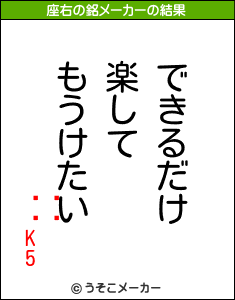 座右の銘メーカーの結果

できるだけ
楽して
もうけたい

：：K5

© うそこメーカー